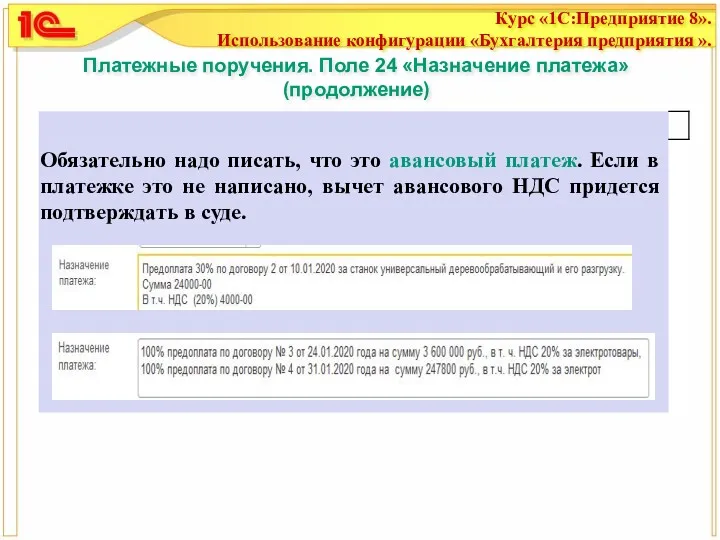 1С

Курс «1С:Предприятие 8».
Использование конфигурации «Бухгалтерия предприятия ».

Платежные поручения. Поле 24 «Назначение платежа» (продолжение)

Обязательно надо писать, что это авансовый платеж. Если в платежке это не написано, вычет авансового НДС придется подтверждать в суде.

Назначение платежа:

Предоплата 30% по договору 2 от 10.01.2020 за станок универсальный деревообрабатывающий и его разгрузку.
Сумма 24000-00
В т.ч. НДС (20%) 4000-00

Назначение платежа:

100% предоплата по договору № 3 от 24.01.2020 года на сумму 3 600 000 руб., в т. ч. НДС 20% за электротовары,
100% предоплата по договору № 4 от 31.01.2020 года на сумму 247800 руб., в т.ч. НДС 20% за электрот